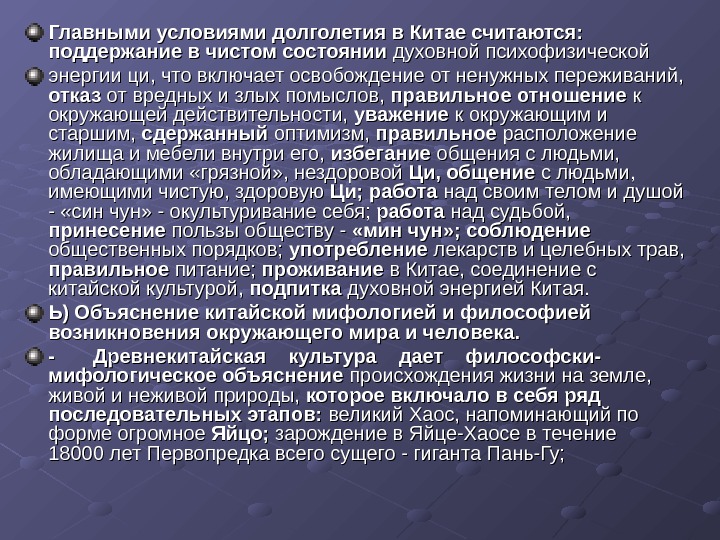 Главными условиями долголетия в Китае считаются: поддержание в чистом состоянии духовной психофизической

энергии ци, что включает освобождение от ненужных переживаний, отказ от вредных и злых помыслов, правильное отношение к окружающей действительности, уважение к окружающим и старшим, сдержанный оптимизм, правильное расположение жилища и мебели внутри его, избегание общения с людьми, обладающими «грязной», нездоровой Ци, общение с людьми, имеющими чистую, здоровую Ци; работа над своим телом и душой - «син чун» - окультуривание себя; работа над судьбой, принесение пользы обществу - «мин чун»; соблюдение общественных порядков; употребление лекарств и целебных трав, правильное питание; проживание в Китае, соединение с китайской культурой, подпитка духовной энергией Китая.

Ь) Объяснение китайской мифологией и философией возникновения окружающего мира и человека.

- Древнекитайская культура дает философски-мифологическое объяснение происхождения жизни на земле, живой и неживой природы, которое включало в себя ряд последовательных этапов: великий Хаос, напоминающий по форме огромное Яйцо; зарождение в Яйце-Хаосе в течение 18000 лет Первопредка всего сущего - гиганта Пань-Гу;